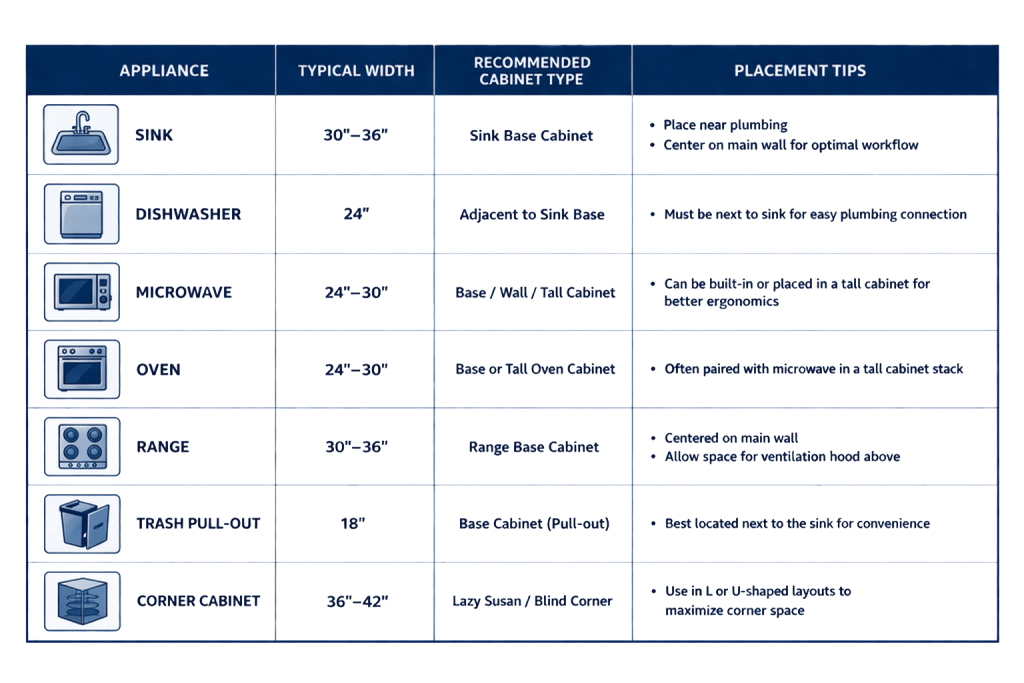 | APPLIANCE | TYPICAL WIDTH | RECOMMENDED CABINET TYPE | PLACEMENT TIPS |
|---|---|---|---|
| SINK | 30"–36" | Sink Base Cabinet | • Place near plumbing • Center on main wall for optimal workflow |
| DISHWASHER | 24" | Adjacent to Sink Base | • Must be next to sink for easy plumbing connection |
| MICROWAVE | 24"–30" | Base / Wall / Tall Cabinet | • Can be built-in or placed in a tall cabinet for better ergonomics |
| OVEN | 24"–30" | Base or Tall Oven Cabinet | • Often paired with microwave in a tall cabinet stack |
| RANGE | 30"–36" | Range Base Cabinet | • Centered on main wall • Allow space for ventilation hood above |
| TRASH PULL-OUT | 18" | Base Cabinet (Pull-out) | • Best located next to the sink for convenience |
| CORNER CABINET | 36"–42" | Lazy Susan / Blind Corner | • Use in L or U-shaped layouts to maximize corner space |